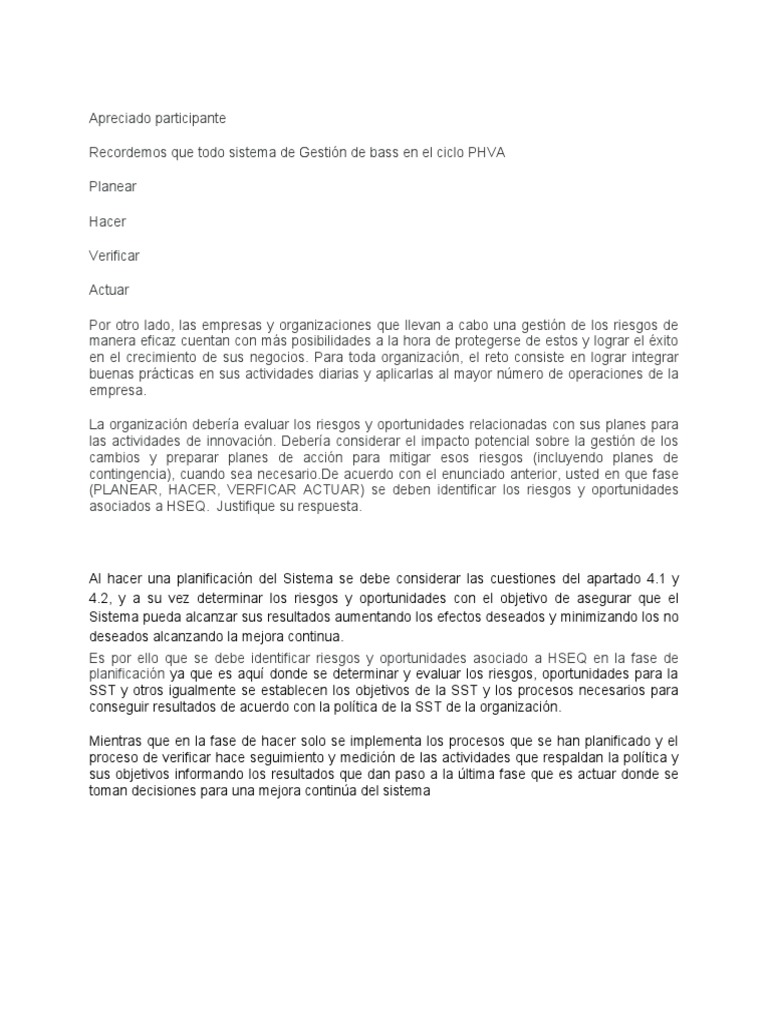 Apreciado participante

Recordemos que todo sistema de Gestión de bass en el ciclo PHVA

Planear

Hacer

Verificar

Actuar

Por otro lado, las empresas y organizaciones que llevan a cabo una gestión de los riesgos de manera eficaz cuentan con más posibilidades a la hora de protegerse de estos y lograr el éxito en el crecimiento de sus negocios. Para toda organización, el reto consiste en lograr integrar buenas prácticas en sus actividades diarias y aplicarlas al mayor número de operaciones de la empresa.

La organización debería evaluar los riesgos y oportunidades relacionadas con sus planes para las actividades de innovación. Debería considerar el impacto potencial sobre la gestión de los cambios y preparar planes de acción para mitigar esos riesgos (incluyendo planes de contingencia), cuando sea necesario.De acuerdo con el enunciado anterior, usted en que fase (PLANEAR, HACER, VERFICAR ACTUAR) se deben identificar los riesgos y oportunidades asociados a HSEQ. Justifique su respuesta.

Al hacer una planificación del Sistema se debe considerar las cuestiones del apartado 4.1 y 4.2, y a su vez determinar los riesgos y oportunidades con el objetivo de asegurar que el Sistema pueda alcanzar sus resultados aumentando los efectos deseados y minimizando los no deseados alcanzando la mejora continua.

Es por ello que se debe identificar riesgos y oportunidades asociado a HSEQ en la fase de planificación ya que es aquí donde se determinar y evaluar los riesgos, oportunidades para la SST y otros igualmente se establecen los objetivos de la SST y los procesos necesarios para conseguir resultados de acuerdo con la política de la SST de la organización.

Mientras que en la fase de hacer solo se implementa los procesos que se han planificado y el proceso de verificar hace seguimiento y medición de las actividades que respaldan la política y sus objetivos informando los resultados que dan paso a la última fase que es actuar donde se toman decisiones para una mejora continúa del sistema